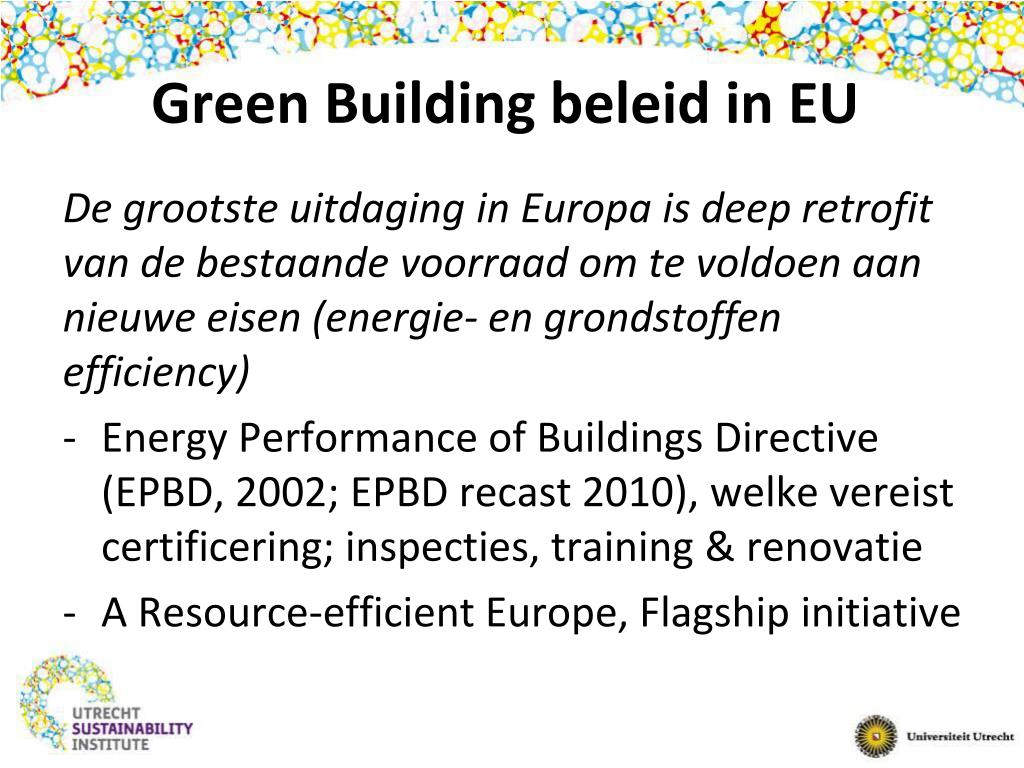 Green Building beleid in EU

De grootste uitdaging in Europa is deep retrofit van de bestaande voorraad om te voldoen aan nieuwe eisen (energie- en grondstoffen efficiency)

- Energy Performance of Buildings Directive (EPBD, 2002; EPBD recast 2010), welke vereist certificering; inspecties, training & renovatie
- A Resource-efficient Europe, Flagship initiative

UTRECHT SUSTAINABILITY INSTITUTE

Universiteit Utrecht